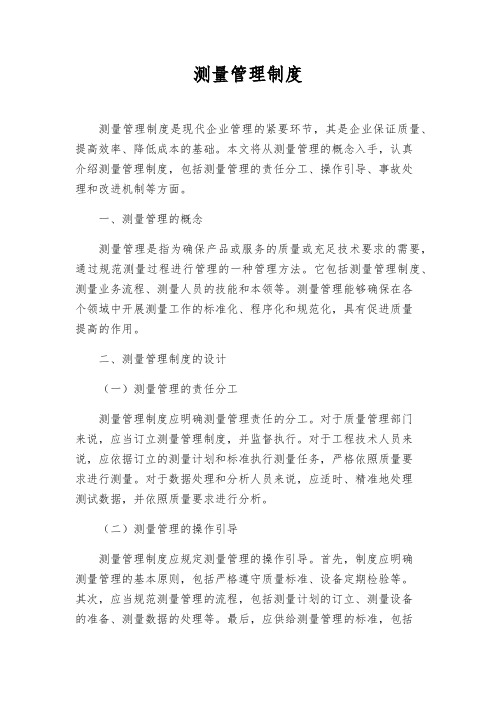 测量管理制度

测量管理制度是现代企业管理的紧要环节，其是企业保证质量、提高效率、降低成本的基础。本文将从测量管理的概念入手，认真介绍测量管理制度，包括测量管理的责任分工、操作引导、事故处理和改进机制等方面。

一、测量管理的概念

测量管理是指为确保产品或服务的质量或充足技术要求的需要，通过规范测量过程进行管理的一种管理方法。它包括测量管理制度、测量业务流程、测量人员的技能和本领等。测量管理能够确保在各个领域中开展测量工作的标准化、程序化和规范化，具有促进质量提高的作用。

二、测量管理制度的设计

（一）测量管理的责任分工

测量管理制度应明确测量管理责任的分工。对于质量管理部门来说，应当订立测量管理制度，并监督执行。对于工程技术人员来说，应依据订立的测量计划和标准执行测量任务，严格依照质量要求进行测量。对于数据处理和分析人员来说，应适时、精准地处理测试数据，并依照质量要求进行分析。

（二）测量管理的操作引导

测量管理制度应规定测量管理的操作引导。首先，制度应明确测量管理的基本原则，包括严格遵守质量标准、设备定期检验等。其次，应当规范测量管理的流程，包括测量计划的订立、测量设备的准备、测量数据的处理等。最后，应供给测量管理的标准，包括